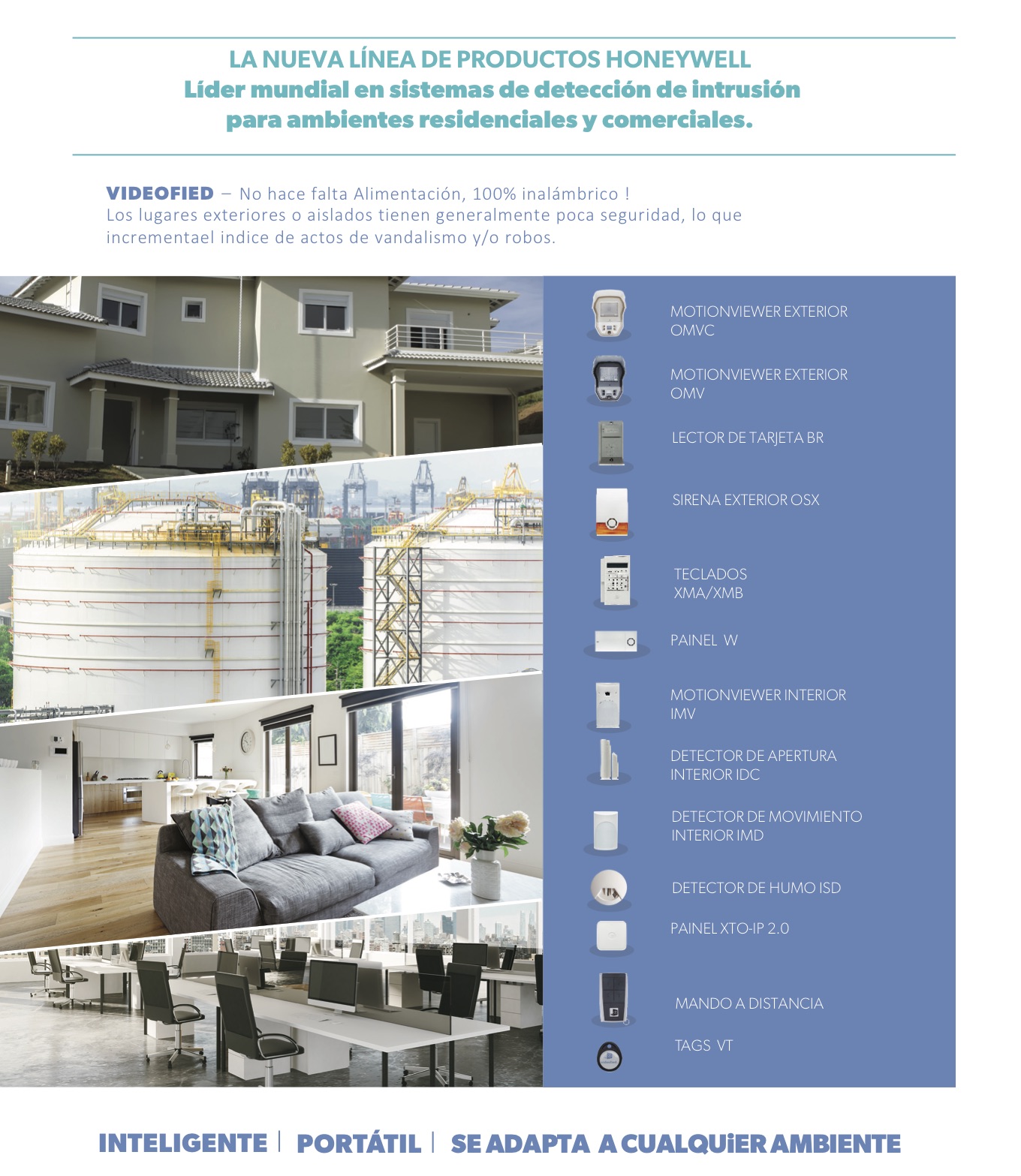 LA NUEVA LÍNEA DE PRODUCTOS HONEYWELL
Líder mundial en sistemas de detección de intrusión para ambientes residenciales y comerciales.

VIDEOFIED – No hace falta Alimentación, 100% inalámbrico !
Los lugares exteriores o aislados tienen generalmente poca seguridad, lo que incrementael indice de actos de vandalismo y/o robos.

MOTIONVIEWER EXTERIOR
OMVC

MOTIONVIEWER EXTERIOR
OMV

LECTOR DE TARJETA BR

SIRENA EXTERIOR OSX

TECLADOS
XMA/XMB

PAINEL W

MOTIONVIEWER INTERIOR
IMV

DETECTOR DE APERTURA
INTERIOR IDC

DETECTOR DE MOVIMIENTO
INTERIOR IMD

DETECTOR DE HUMO ISD

PAINEL XTO-IP 2.0

MANDO A DISTANCIA

TAGS VT

INTELIGENTE | PORTÁTIL | SE ADAPTA A CUALQUiER AMBIENTE